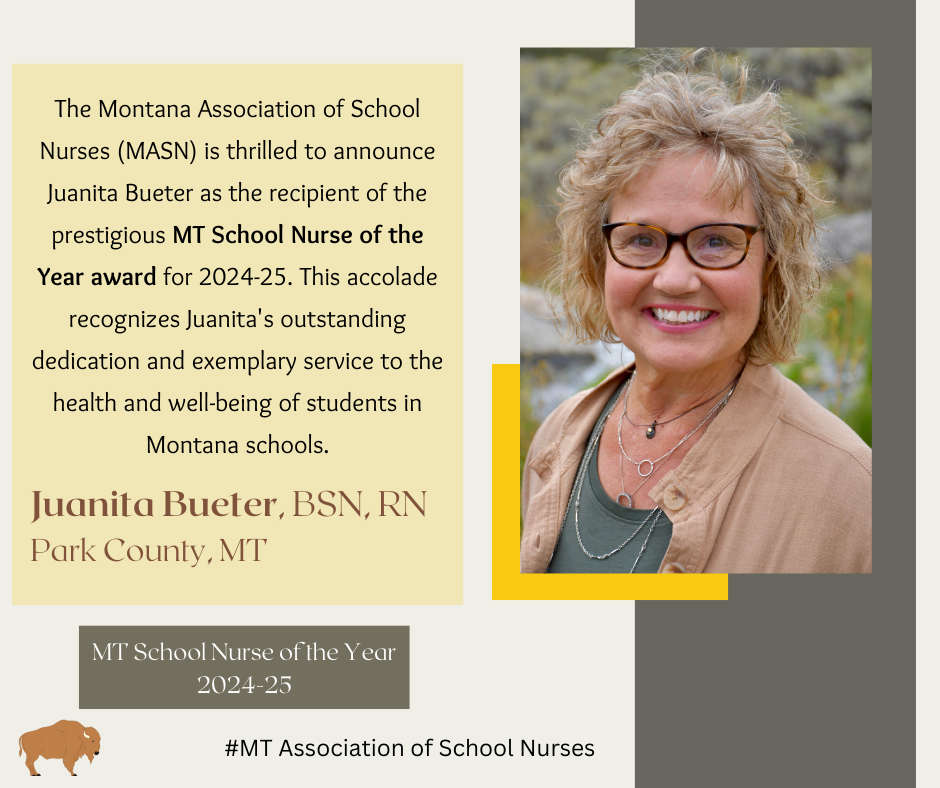 The Montana Association of School Nurses (MASN) is thrilled to announce Juanita Bueter as the recipient of the prestigious MT School Nurse of the Year award for 2024-25. This accolade recognizes Juanita's outstanding dedication and exemplary service to the health and well-being of students in Montana schools.

Juanita Bueter, BSN, RN
Park County, MT

MT School Nurse of the Year
2024-25

#MT Association of School Nurses